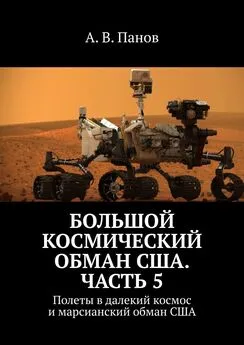 А. В. Панов

БОЛЬШОЙ КОСМИЧЕСКИЙ ОБМАН США. ЧАСТЬ 5

Полеты в далекий космос и марсианский обман США